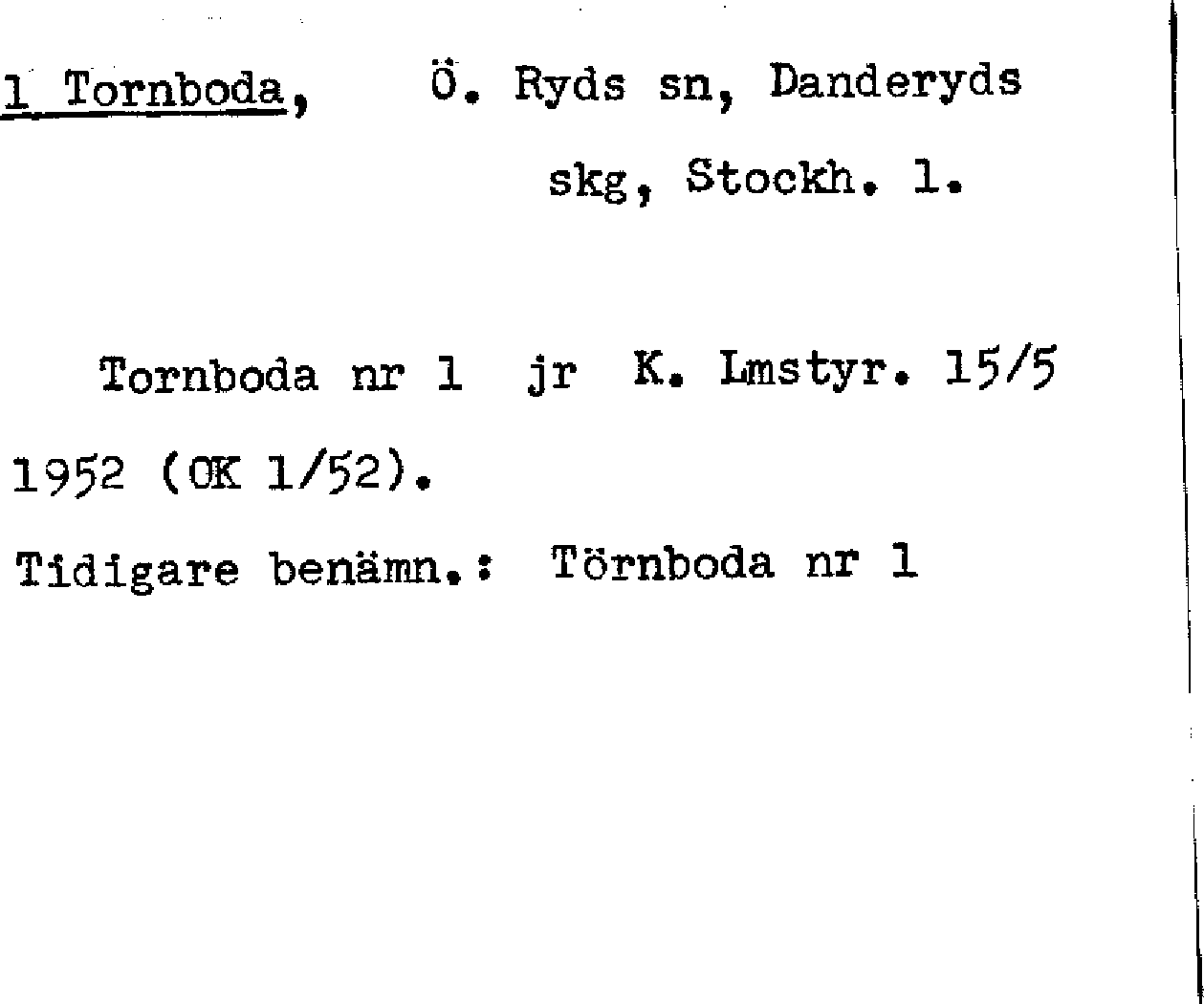 1 Tornboda, Ö. Ryds sn, Danderyds skg, Stockh. l.

Tornboda nr 1 jr K. Lmstyr. 15/5 1952 (OK 1/52).

Tidigare benämn.: Törnboda nr 1